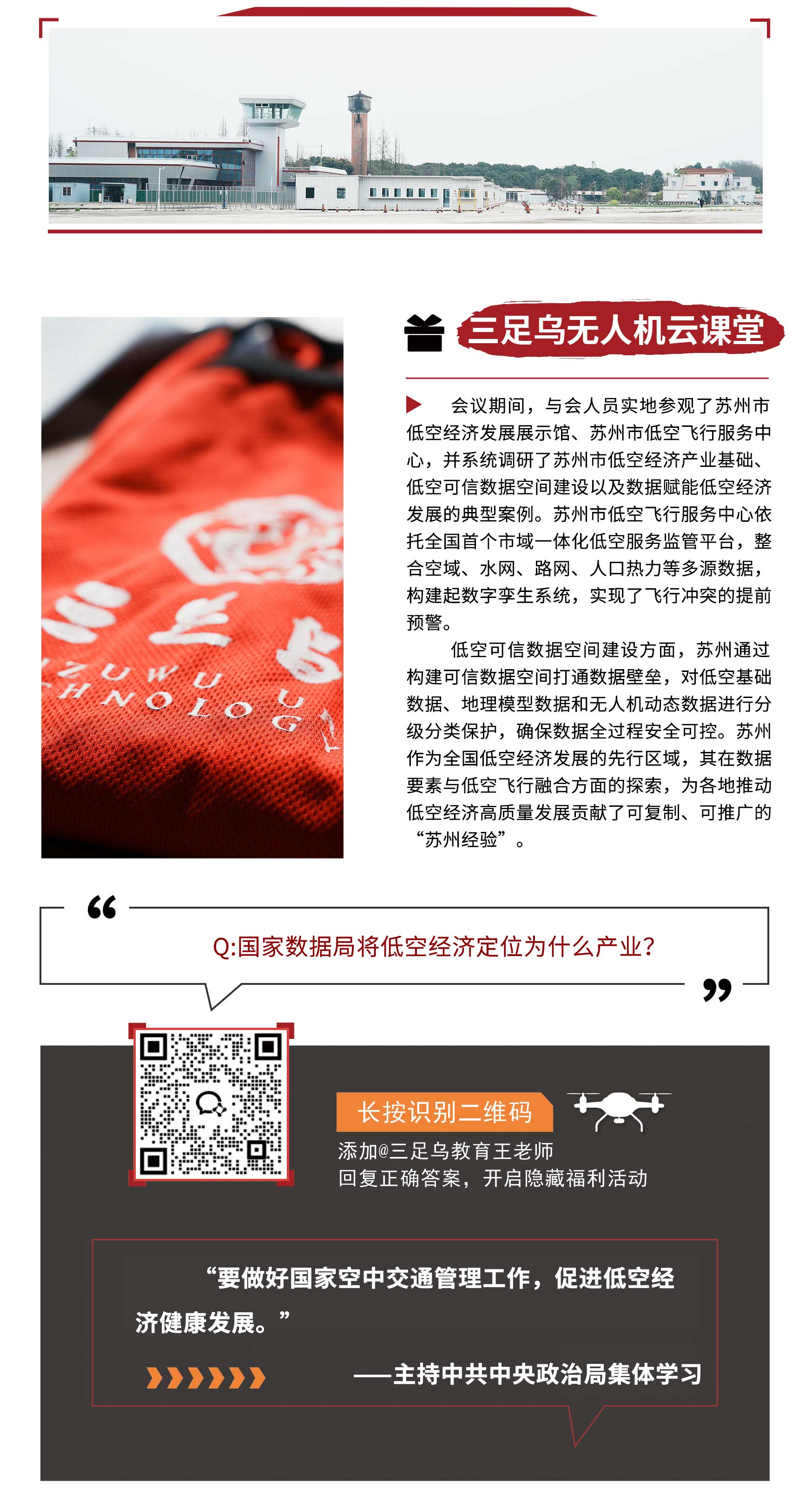 三足乌无人机云课堂

会议期间，与会人员实地参观了苏州市低空经济发展展示馆、苏州市低空飞行服务中心，并系统调研了苏州市低空经济产业基础、低空可信数据空间建设以及数据赋能低空经济发展的典型案例。苏州市低空飞行服务中心依托全国首个市域一体化低空服务监管平台，整合空域、水网、路网、人口热力等多源数据，构建起数字孪生系统，实现了飞行冲突的提前预警。

低空可信数据空间建设方面，苏州通过构建可信数据空间打通数据壁垒，对低空基础数据、地理模型数据和无人机动态数据进行分级分类保护，确保数据全过程安全可控。苏州作为全国低空经济发展的先行区域，其在数据要素与低空飞行融合方面的探索，为各地推动低空经济高质量发展贡献了可复制、可推广的“苏州经验”。

Q:国家数据局将低空经济定位为什么产业?

长按识别二维码

添加@三足乌教育王老师
回复正确答案，开启隐藏福利活动

“要做好国家空中交通管理工作，促进低空经济健康发展。”

——主持中共中央政治局集体学习